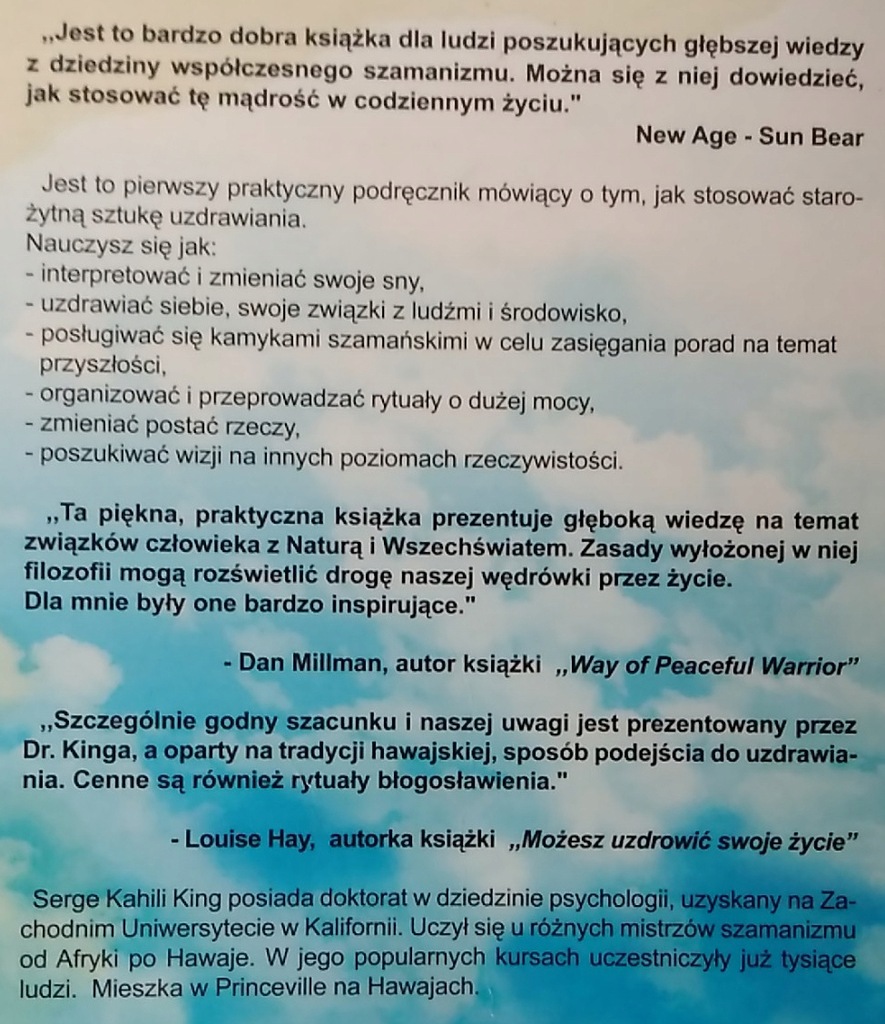 „Jest to bardzo dobra książka dla ludzi poszukujących głębszej wiedzy z dziedziny współczesnego szamanizmu. Można się z niej dowiedzieć, jak stosować tę mądrość w codziennym życiu."

New Age - Sun Bear

Jest to pierwszy praktyczny podręcznik mówiący o tym, jak stosować starożytną sztukę uzdrawiania.
Nauczysz się jak:
- interpretować i zmieniać swoje sny,
- uzdrawiać siebie, swoje związki z ludźmi i środowisko,
- posługiwać się kamykami szamańskimi w celu zasięgania porad na temat przyszłości,
- organizować i przeprowadzać rytuały o dużej mocy,
- zmieniać postać rzeczy,
- poszukiwać wizji na innych poziomach rzeczywistości.

„Ta piękna, praktyczna książka prezentuje głęboką wiedzę na temat związków człowieka z Naturą i Wszechświatem. Zasady wyłożonej w niej filozofii mogą rozświetlić drogę naszej wędrówki przez życie.
Dla mnie były one bardzo inspirujące."

- Dan Millman, autor książki „Way of Peaceful Warrior"

„Szczególnie godny szacunku i naszej uwagi jest prezentowany przez Dr. Kinga, a oparty na tradycji hawajskiej, sposób podejścia do uzdrawiania. Cenne są również rytuały błogosławienia."

- Louise Hay, autorka książki „Możesz uzdrowić swoje życie"

Serge Kahili King posiada doktorat w dziedzinie psychologii, uzyskany na Zachodnim Uniwersytecie w Kalifornii. Uczył się u różnych mistrzów szamanizmu od Afryki po Hawaje. W jego popularnych kursach uczestniczyły już tysiące ludzi. Mieszka w Princeville na Hawajach.